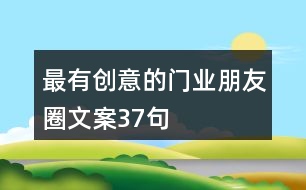 最有创意的门业朋友圈文案37句